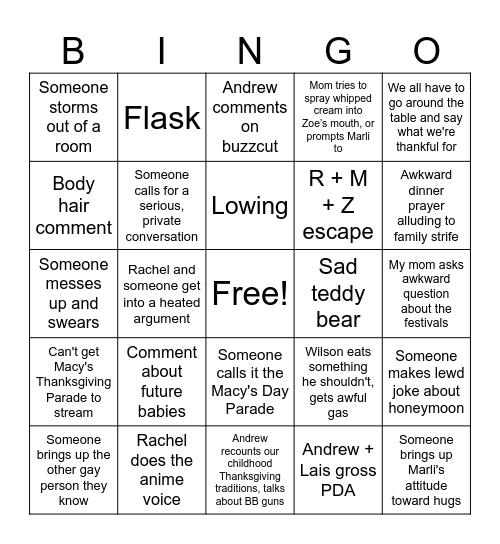 | B | I | N | G | O |
|---|---|---|---|---|
| Someone storms out of a room | Flask | Andrew comments on buzzcut | Mom tries to spray whipped cream into Zoe's mouth, or prompts Marli to | We all have to go around the table and say what we're thankful for |
| Body hair comment | Someone calls for a serious, private conversation | Lowing | R + M + Z escape | Awkward dinner prayer alluding to family strife |
| Someone messes up and swears | Rachel and someone get into a heated argument | Free! | Sad teddy bear | My mom asks awkward question about the festivals |
| Can't get Macy's Thanksgiving Parade to stream | Comment about future babies | Someone calls it the Macy's Day Parade | Wilson eats something he shouldn't, gets awful gas | Someone makes lewd joke about honeymoon |
| Someone brings up the other gay person they know | Rachel does the anime voice | Andrew recounts our childhood Thanksgiving traditions, talks about BB guns | Andrew + Lais gross PDA | Someone brings up Marli's attitude toward hugs |